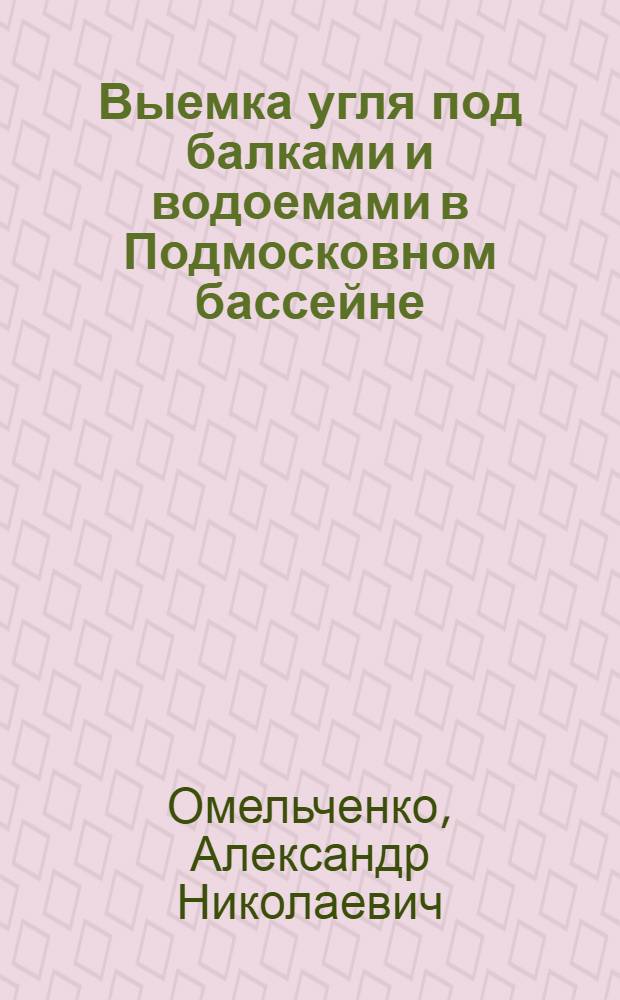 Выемка угля под балками и водоемами в Подмосковном бассейне

Омельченко, Александр Николаевич